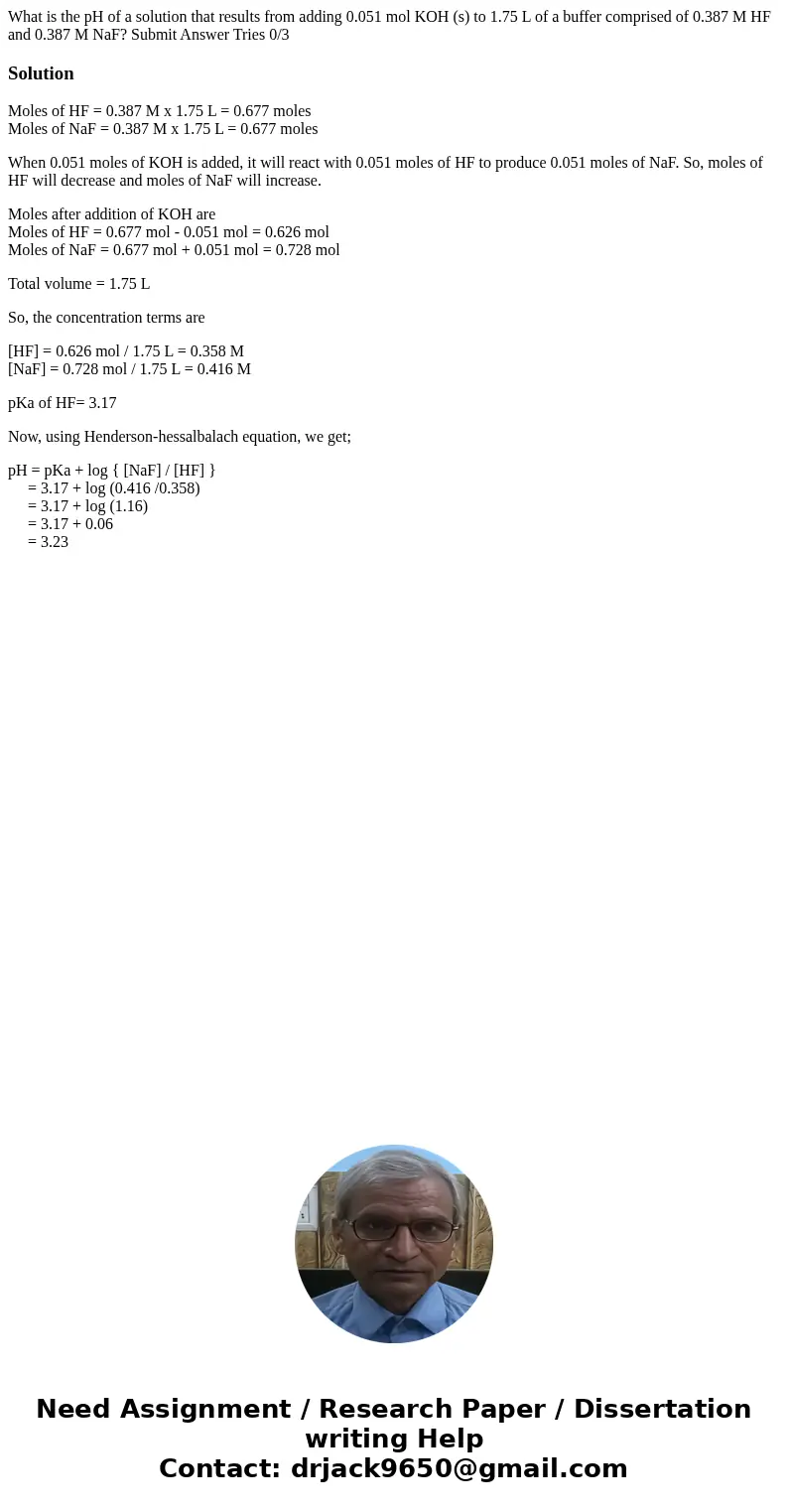 What is the pH of a solution that results from adding 0.051 mol KOH (s) to 1.75 L of a buffer comprised of 0.387 M HF and 0.387 M NaF? Submit Answer Tries 0/3

Solution

Moles of HF = 0.387 M x 1.75 L = 0.677 moles
Moles of NaF = 0.387 M x 1.75 L = 0.677 moles

When 0.051 moles of KOH is added, it will react with 0.051 moles of HF to produce 0.051 moles of NaF. So, moles of HF will decrease and moles of NaF will increase.

Moles after addition of KOH are
Moles of HF = 0.677 mol - 0.051 mol = 0.626 mol
Moles of NaF = 0.677 mol + 0.051 mol = 0.728 mol

Total volume = 1.75 L

So, the concentration terms are

[HF] = 0.626 mol / 1.75 L = 0.358 M
[NaF] = 0.728 mol / 1.75 L = 0.416 M

pKa of HF= 3.17

Now, using Henderson-hessalbalach equation, we get;

pH = pKa + log { [NaF] / [HF] }
= 3.17 + log (0.416 /0.358)
= 3.17 + log (1.16)
= 3.17 + 0.06
= 3.23

Need Assignment / Research Paper / Dissertation writing Help
Contact: drjack9650@gmail.com